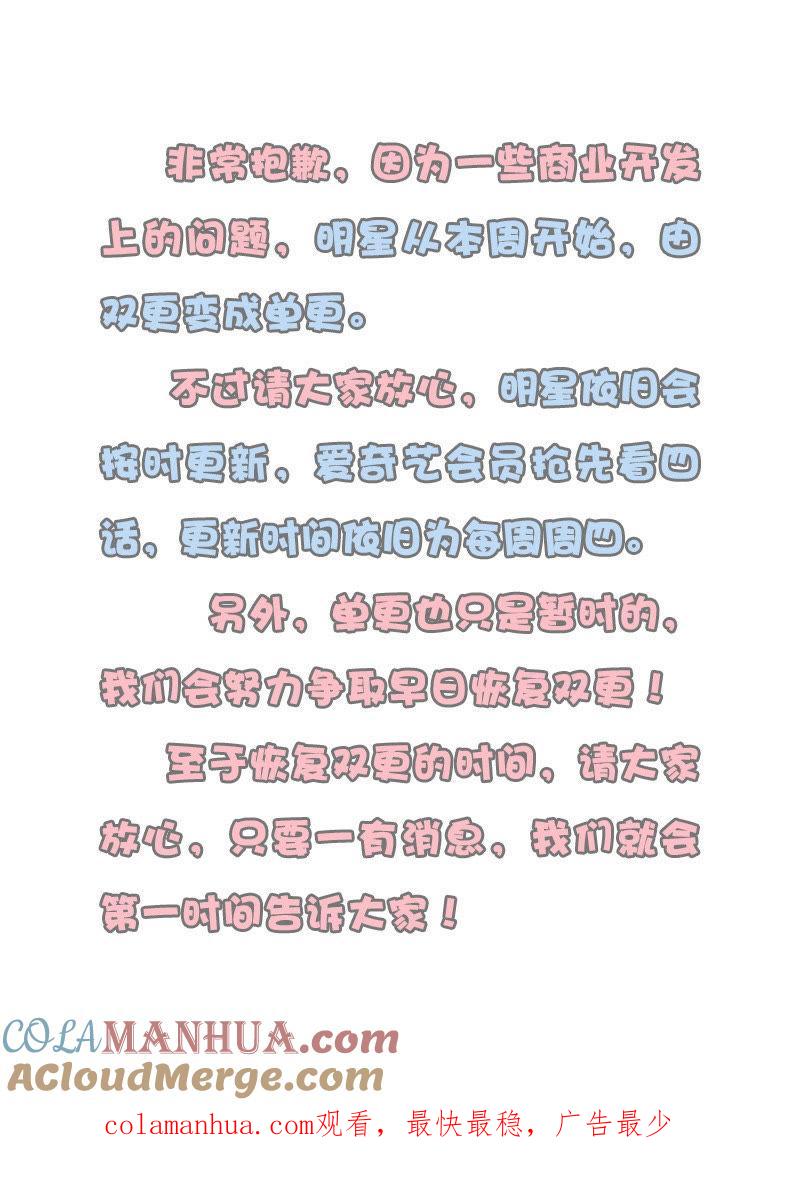 非常抱歉，因为一些商业开发上的问题，明星从本周开始，由双更变成单更。

不过请大家放心，明星依旧会按时更新，爱奇艺会员抢先看四话，更新时间依旧为每周周四。

另外，单更也只是暂时的，我们会努力争取早日恢复双更！

至于恢复双更的时间，请大家放心，只要一有消息，我们就会第一时间告诉大家！

COLAMANHUA.com
ACloudMerge.com
colamanhua.com观看，最快最稳，广告最少